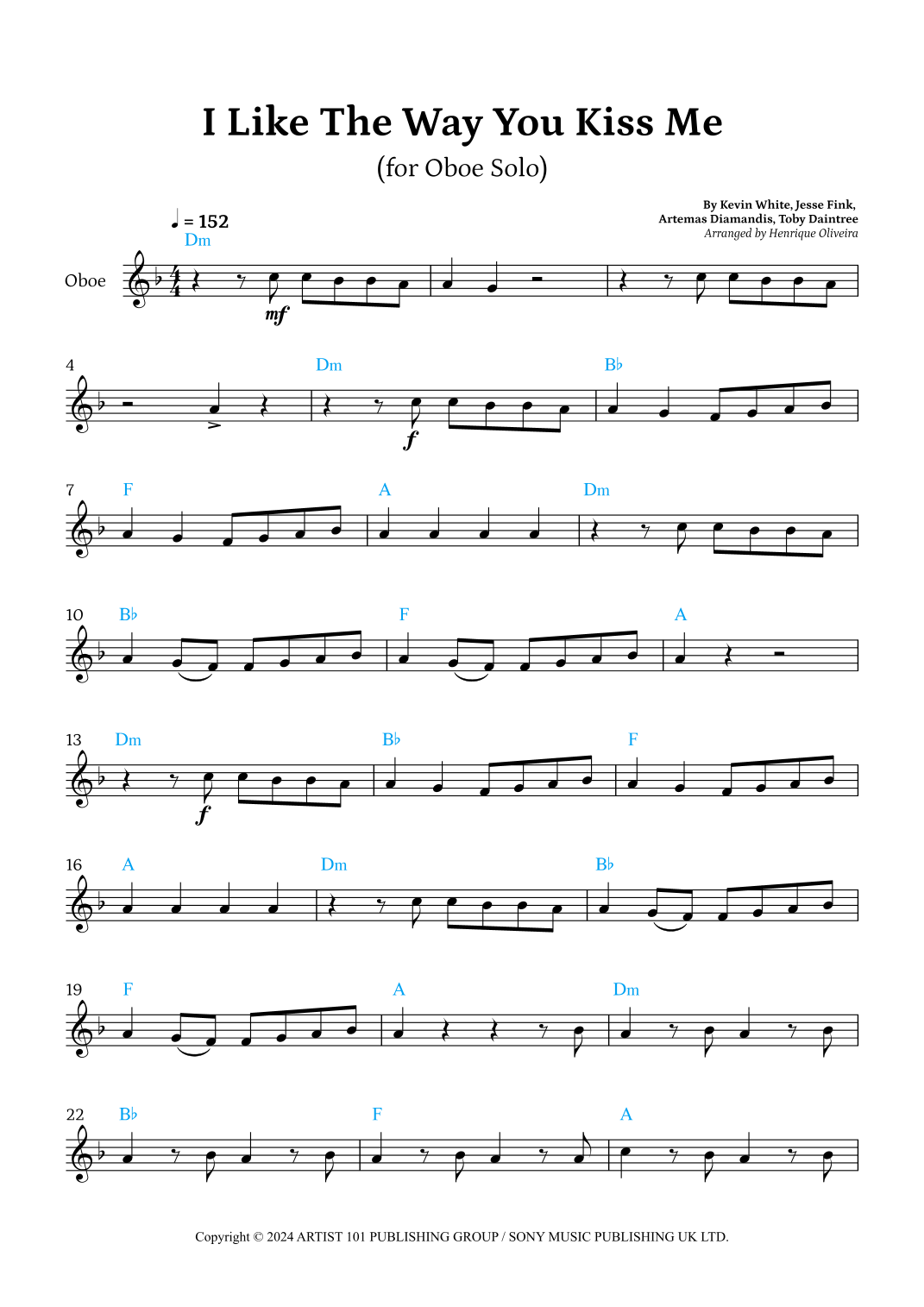 I Like The Way You Kiss Me

(for Oboe Solo)

By Kevin White, Jesse Fink,
Artemas Diamandis, Toby Daintree
Arranged by Henrique Oliveira

♩ = 152

Dm

Oboe

mf

4

Dm

B♭

f

7

F

A

Dm

10

B♭

F

A

13

Dm

B♭

F

f

16

A

Dm

B♭

19

F

A

Dm

22

B♭

F

A

Copyright © 2024 ARTIST 101 PUBLISHING GROUP / SONY MUSIC PUBLISHING UK LTD.